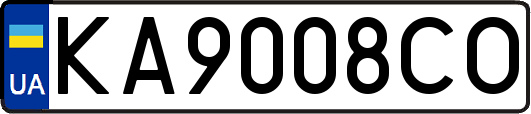 UA
KA9008CO